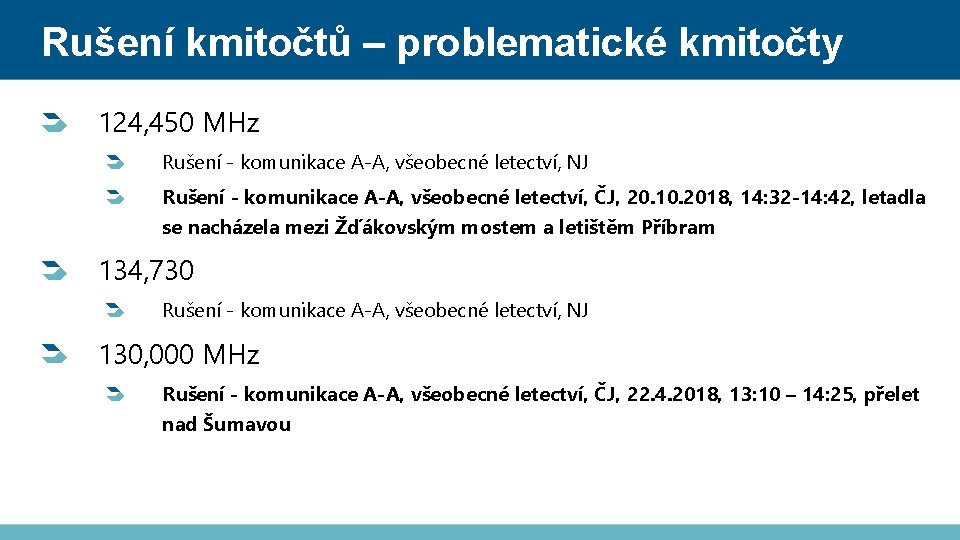 Rušení kmitočtů – problematické kmitočty

124,450 MHz

Rušení - komunikace A-A, všeobecné letectví, NJ

Rušení - komunikace A-A, všeobecné letectví, ČJ, 20.10.2018, 14:32-14:42, letadla se nacházela mezi Žďákovským mostem a letištěm Příbram

134,730

Rušení - komunikace A-A, všeobecné letectví, NJ

130,000 MHz

Rušení - komunikace A-A, všeobecné letectví, ČJ, 22.4.2018, 13:10 – 14:25, přelet nad Šumavou